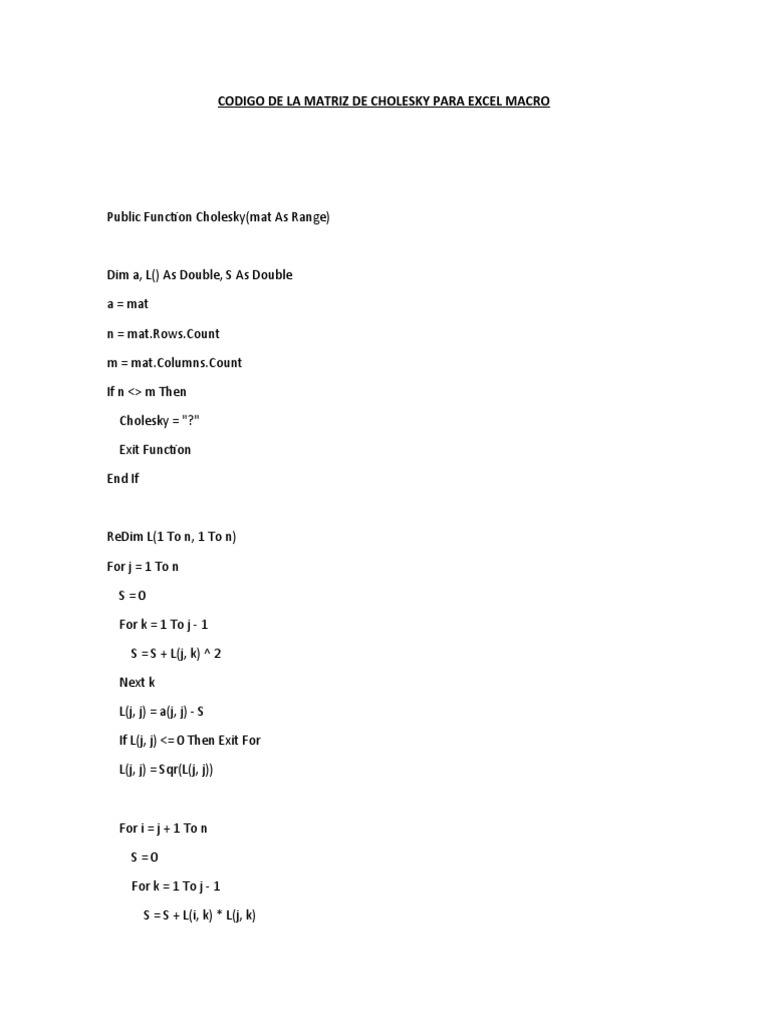 CODIGO DE LA MATRIZ DE CHOLESKY PARA EXCEL MACRO

Public Function Cholesky(mat As Range)

Dim a, L() As Double, S As Double

a = mat

n = mat.Rows.Count

m = mat.Columns.Count

If n <> m Then

Cholesky = "?"

Exit Function

End If

ReDim L(1 To n, 1 To n)

For j = 1 To n

S = 0

For k = 1 To j - 1

S = S + L(j, k) ^ 2

Next k

L(j, j) = a(j, j) - S

If L(j, j) <= 0 Then Exit For

L(j, j) = Sqr(L(j, j))

For i = j + 1 To n

S = 0

For k = 1 To j - 1

S = S + L(i, k) * L(j, k)